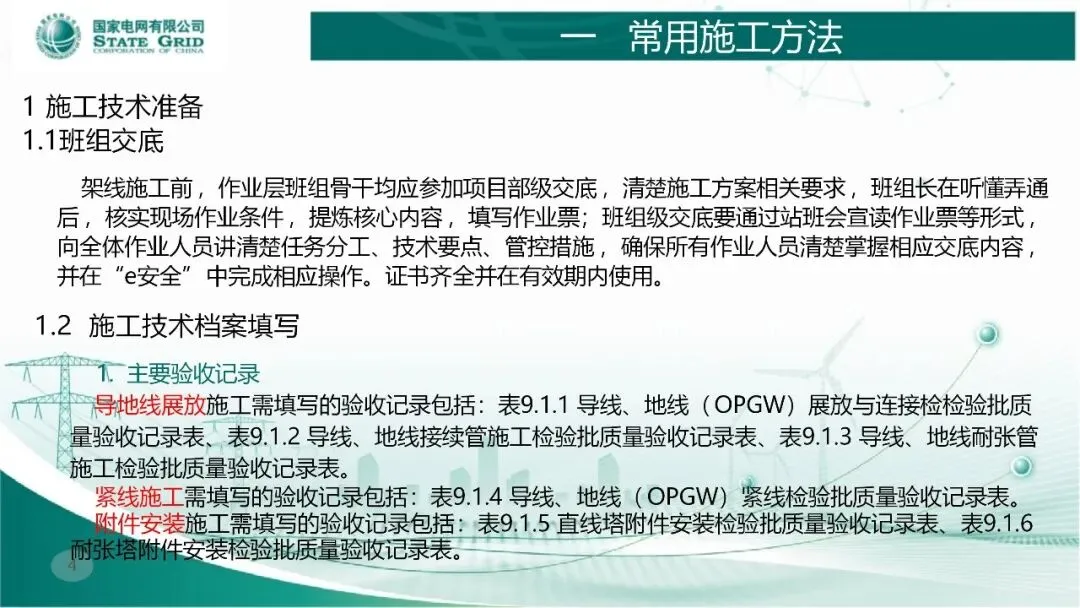 国家电网有限公司
STATE GRID
CORPORATION OF CHINA

一 常用施工方法

1 施工技术准备
1.1班组交底

架线施工前，作业层班组骨干均应参加项目部级交底，清楚施工方案相关要求，班组长在听懂弄通后，核实现场作业条件，提炼核心内容，填写作业票；班组级交底要通过站班会宣读作业票等形式，向全体作业人员讲清楚任务分工、技术要点、管控措施，确保所有作业人员清楚掌握相应交底内容，并在“e安全”中完成相应操作。证书齐全并在有效期内使用。

1.2 施工技术档案填写

1. 主要验收记录

导地线展放施工需填写的验收记录包括：表9.1.1 导线、地线（OPGW）展放与连接检检验批质量验收记录表、表9.1.2 导线、地线接续管施工检验批质量验收记录表、表9.1.3 导线、地线耐张管施工检验批质量验收记录表。

紧线施工需填写的验收记录包括：表9.1.4 导线、地线（OPGW）紧线检验批质量验收记录表。

附件安装施工需填写的验收记录包括：表9.1.5 直线塔附件安装检验批质量验收记录表、表9.1.6 耐张塔附件安装检验批质量验收记录表。

4